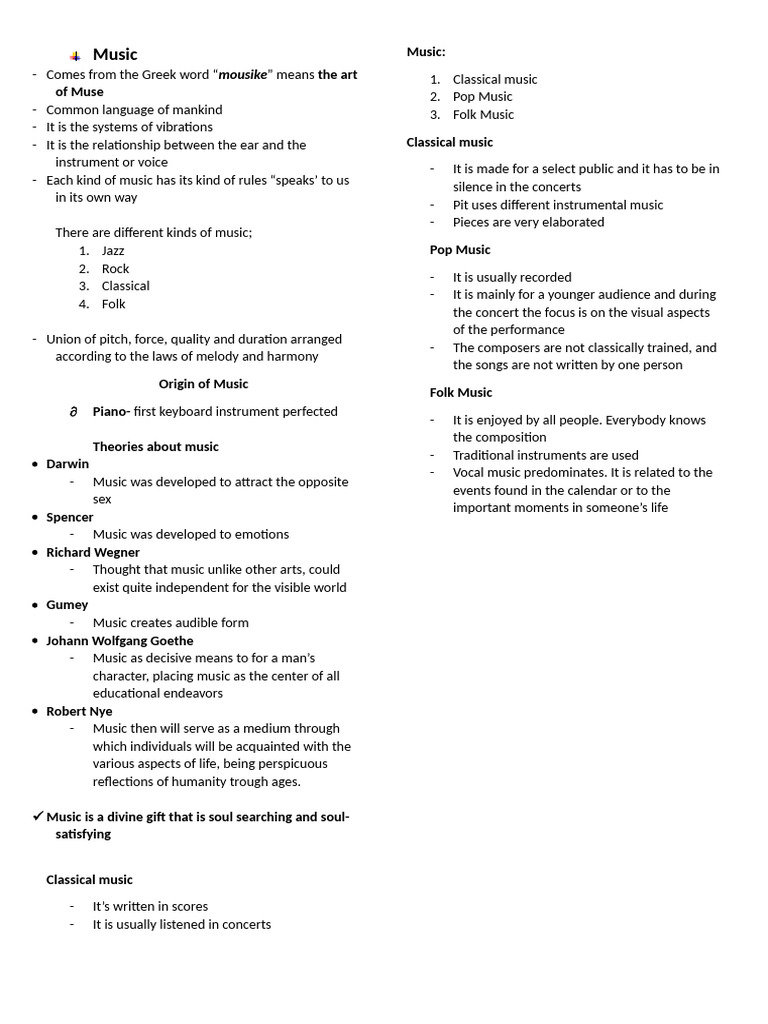 Music

- Comes from the Greek word "mousike" means the art of Muse
- Common language of mankind
- It is the systems of vibrations
- It is the relationship between the ear and the instrument or voice
- Each kind of music has its kind of rules "speaks' to us in its own way

There are different kinds of music;
1. Jazz
2. Rock
3. Classical
4. Folk

- Union of pitch, force, quality and duration arranged according to the laws of melody and harmony

Origin of Music

∂ Piano- first keyboard instrument perfected

Theories about music
• Darwin
- Music was developed to attract the opposite sex
• Spencer
- Music was developed to emotions
• Richard Wegner
- Thought that music unlike other arts, could exist quite independent for the visible world
• Gumey
- Music creates audible form
• Johann Wolfgang Goethe
- Music as decisive means to for a man's character, placing music as the center of all educational endeavors
• Robert Nye
- Music then will serve as a medium through which individuals will be acquainted with the various aspects of life, being perspicuous reflections of humanity trough ages.

✓ Music is a divine gift that is soul searching and soul-satisfying

Classical music

- It's written in scores
- It is usually listened in concerts

Music:

1. Classical music
2. Pop Music
3. Folk Music

Classical music

- It is made for a select public and it has to be in silence in the concerts
- Pit uses different instrumental music
- Pieces are very elaborated

Pop Music

- It is usually recorded
- It is mainly for a younger audience and during the concert the focus is on the visual aspects of the performance
- The composers are not classically trained, and the songs are not written by one person

Folk Music

- It is enjoyed by all people. Everybody knows the composition
- Traditional instruments are used
- Vocal music predominates. It is related to the events found in the calendar or to the important moments in someone's life